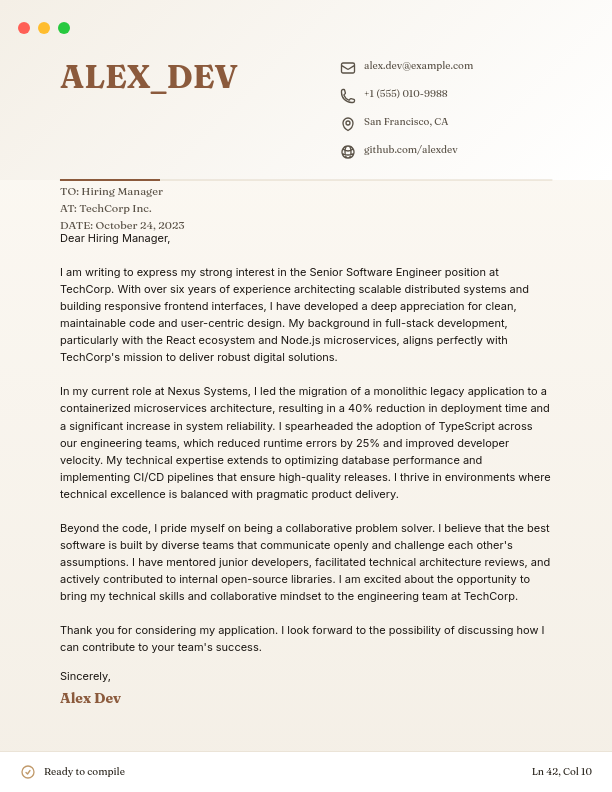 ALEX_DEV

alex.dev@example.com

+1 (555) 010-9988

San Francisco, CA

github.com/alexdev

TO: Hiring Manager
AT: TechCorp Inc.
DATE: October 24, 2023

Dear Hiring Manager,

I am writing to express my strong interest in the Senior Software Engineer position at TechCorp. With over six years of experience architecting scalable distributed systems and building responsive frontend interfaces, I have developed a deep appreciation for clean, maintainable code and user-centric design. My background in full-stack development, particularly with the React ecosystem and Node.js microservices, aligns perfectly with TechCorp's mission to deliver robust digital solutions.

In my current role at Nexus Systems, I led the migration of a monolithic legacy application to a containerized microservices architecture, resulting in a 40% reduction in deployment time and a significant increase in system reliability. I spearheaded the adoption of TypeScript across our engineering teams, which reduced runtime errors by 25% and improved developer velocity. My technical expertise extends to optimizing database performance and implementing CI/CD pipelines that ensure high-quality releases. I thrive in environments where technical excellence is balanced with pragmatic product delivery.

Beyond the code, I pride myself on being a collaborative problem solver. I believe that the best software is built by diverse teams that communicate openly and challenge each other's assumptions. I have mentored junior developers, facilitated technical architecture reviews, and actively contributed to internal open-source libraries. I am excited about the opportunity to bring my technical skills and collaborative mindset to the engineering team at TechCorp.

Thank you for considering my application. I look forward to the possibility of discussing how I can contribute to your team's success.

Sincerely,

Alex Dev

Ready to compile

Ln 42, Col 10